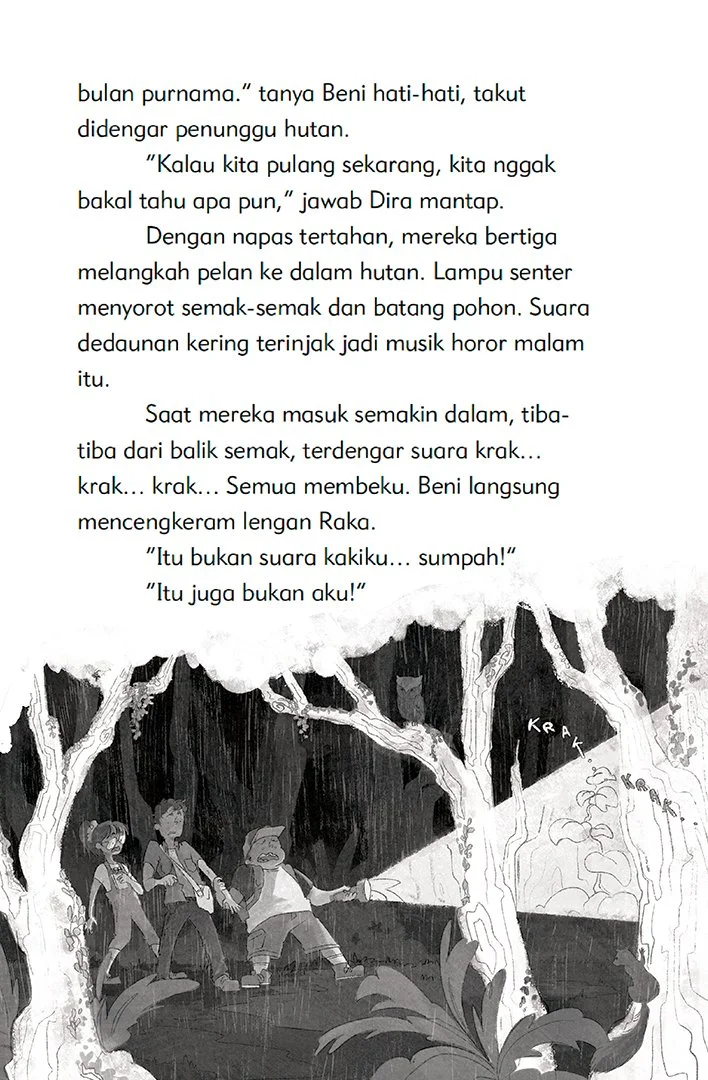 bulan purnama." tanya Beni hati-hati, takut didengar penunggu hutan.

"Kalau kita pulang sekarang, kita nggak bakal tahu apa pun," jawab Dira mantap.

Dengan napas tertahan, mereka bertiga melangkah pelan ke dalam hutan. Lampu senter menyorot semak-semak dan batang pohon. Suara dedaunan kering terinjak jadi musik horor malam itu.

Saat mereka masuk semakin dalam, tiba-tiba dari balik semak, terdengar suara krak... krak... krak... Semua membeku. Beni langsung mencengkeram lengan Raka.

"Itu bukan suara kakiku... sumpah!"

"Itu juga bukan aku!"

KRAK... KRAK...